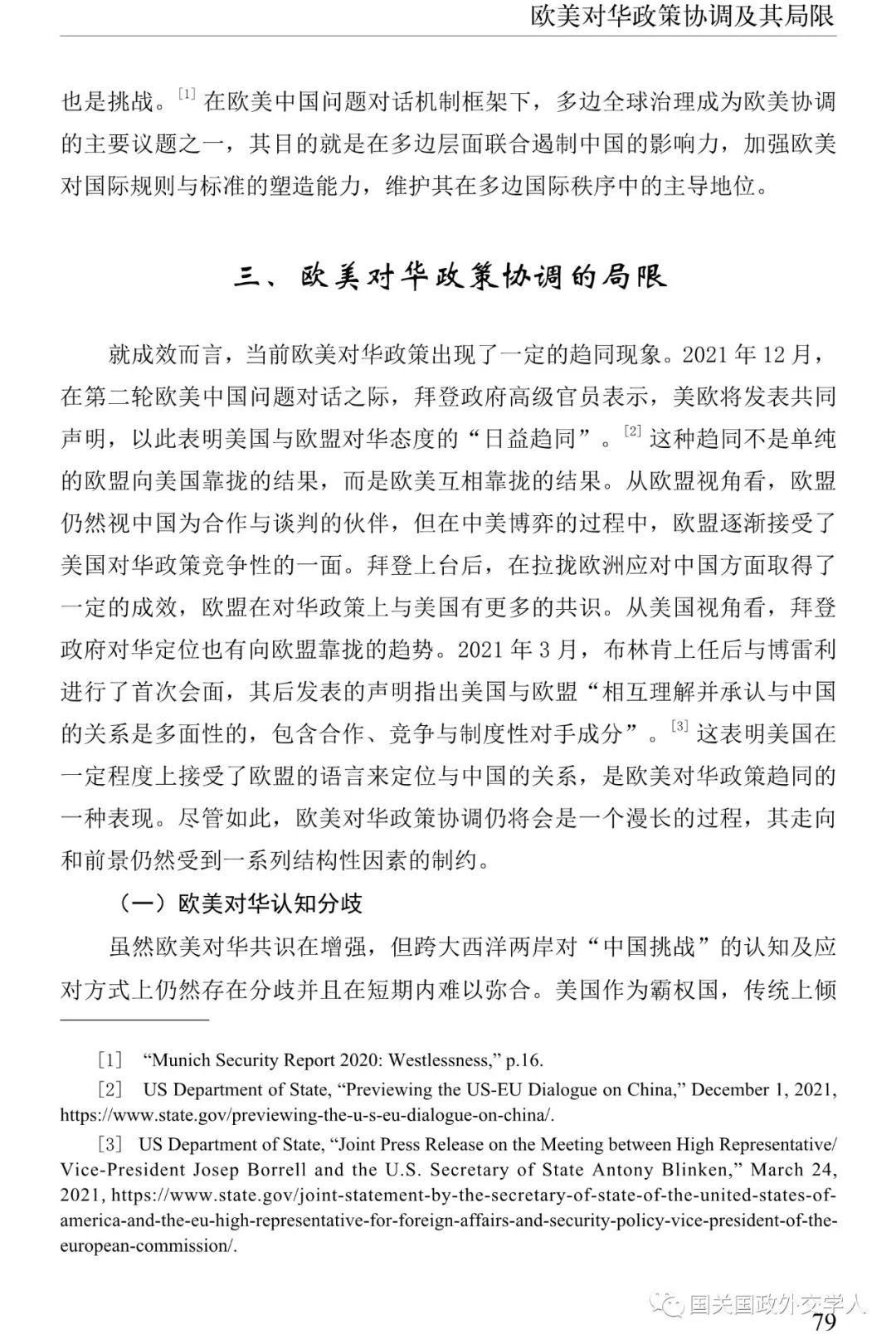 欧美对华政策协调及其局限

也是挑战。[1] 在欧美中国问题对话机制框架下，多边全球治理成为欧美协调的主要议题之一，其目的就是在多边层面联合遏制中国的影响力，加强欧美对国际规则与标准的塑造能力，维护其在多边国际秩序中的主导地位。

三、欧美对华政策协调的局限

就成效而言，当前欧美对华政策出现了一定的趋同现象。2021 年 12 月，在第二轮欧美中国问题对话之际，拜登政府高级官员表示，美欧将发表共同声明，以此表明美国与欧盟对华态度的“日益趋同”。[2] 这种趋同不是单纯的欧盟向美国靠拢的结果，而是欧美互相靠拢的结果。从欧盟视角看，欧盟仍然视中国为合作与谈判的伙伴，但在中美博弈的过程中，欧盟逐渐接受了美国对华政策竞争性的一面。拜登上台后，在拉拢欧洲应对中国方面取得了一定的成效，欧盟在对华政策上与美国有更多的共识。从美国视角看，拜登政府对华定位也有向欧盟靠拢的趋势。2021 年 3 月，布林肯上任后与博雷利进行了首次会面，其后发表的声明指出美国与欧盟“相互理解并承认与中国的关系是多面性的，包含合作、竞争与制度性对手成分”。[3] 这表明美国在一定程度上接受了欧盟的语言来定位与中国的关系，是欧美对华政策趋同的一种表现。尽管如此，欧美对华政策协调仍将会是一个漫长的过程，其走向和前景仍然受到一系列结构性因素的制约。

（一）欧美对华认知分歧

虽然欧美对华共识在增强，但跨大西洋两岸对“中国挑战”的认知及应对方式上仍然存在分歧并且在短期内难以弥合。美国作为霸权国，传统上倾

[1] “Munich Security Report 2020: Westlessness,” p.16.

[2] US Department of State, “Previewing the US-EU Dialogue on China,” December 1, 2021, https://www.state.gov/previewing-the-u-s-eu-dialogue-on-china/.

[3] US Department of State, “Joint Press Release on the Meeting between High Representative/Vice-President Josep Borrell and the U.S. Secretary of State Antony Blinken,” March 24, 2021, https://www.state.gov/joint-statement-by-the-secretary-of-state-of-the-united-states-of-america-and-the-eu-high-representative-for-foreign-affairs-and-security-policy-vice-president-of-the-european-commission/.

国关国政外交学人

79